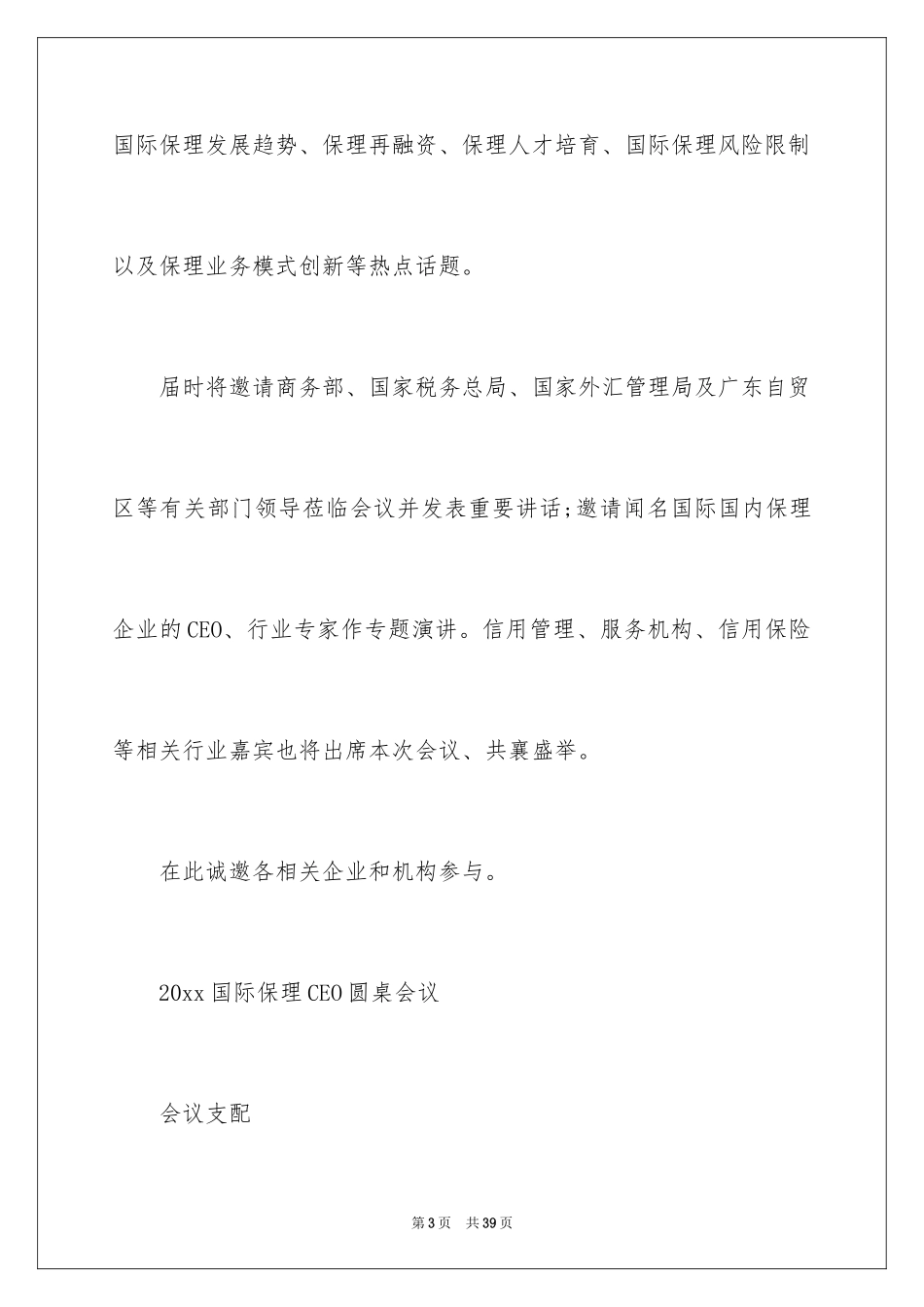 国际保理发展趋势、保理再融资、保理人才培育、国际保理风险限制以及保理业务模式创新等热点话题。

届时将邀请商务部、国家税务总局、国家外汇管理局及广东自贸区等有关部门领导莅临会议并发表重要讲话;邀请闻名国际国内保理企业的CEO、行业专家作专题演讲。信用管理、服务机构、信用保险等相关行业嘉宾也将出席本次会议、共襄盛举。

在此诚邀各相关企业和机构参与。

20xx国际保理CEO圆桌会议

会议支配

第3页 共39页